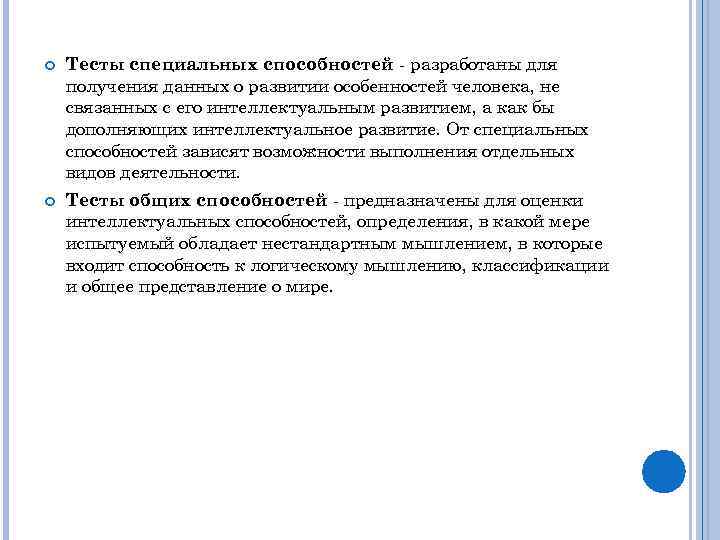 Тесты специальных способностей - разработаны для получения данных о развитии особенностей человека, не связанных с его интеллектуальным развитием, а как бы дополняющих интеллектуальное развитие. От специальных способностей зависят возможности выполнения отдельных видов деятельности.

Тесты общих способностей - предназначены для оценки интеллектуальных способностей, определения, в какой мере испытуемый обладает нестандартным мышлением, в которые входит способность к логическому мышлению, классификации и общее представление о мире.